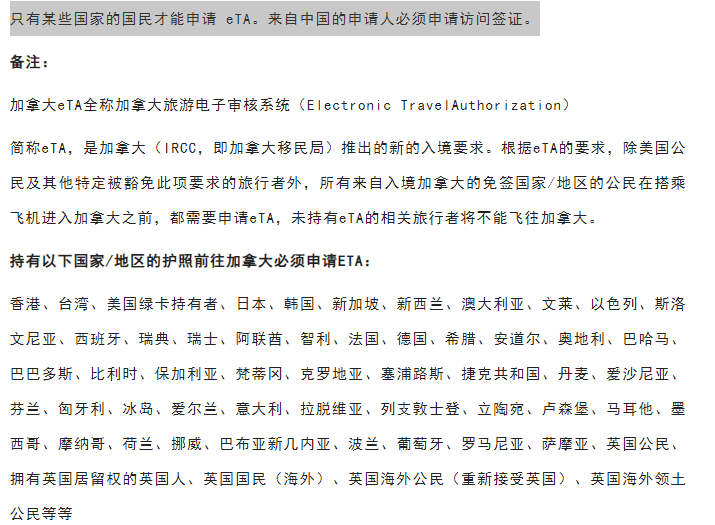 只有某些国家的国民才能申请 eTA。来自中国的申请人必须申请访问签证。

备注：

加拿大eTA全称加拿大旅游电子审核系统（Electronic TravelAuthorization）

简称eTA，是加拿大（IRCC，即加拿大移民局）推出的新的入境要求。根据eTA的要求，除美国公民及其他特定被豁免此项要求的旅行者外，所有来自入境加拿大的免签国家/地区的公民在搭乘飞机进入加拿大之前，都需要申请eTA，未持有eTA的相关旅行者将不能飞往加拿大。

持有以下国家/地区的护照前往加拿大必须申请ETA：

香港、台湾、美国绿卡持有者、日本、韩国、新加坡、新西兰、澳大利亚、文莱、以色列、斯洛文尼亚、西班牙、瑞典、瑞士、阿联酋、智利、法国、德国、希腊、安道尔、奥地利、巴哈马、巴巴多斯、比利时、保加利亚、梵蒂冈、克罗地亚、塞浦路斯、捷克共和国、丹麦、爱沙尼亚、芬兰、匈牙利、冰岛、爱尔兰、意大利、拉脱维亚、列支敦士登、立陶宛、卢森堡、马耳他、墨西哥、摩纳哥、荷兰、挪威、巴布亚新几内亚、波兰、葡萄牙、罗马尼亚、萨摩亚、英国公民、拥有英国居留权的英国人、英国国民（海外）、英国海外公民（重新接受英国）、英国海外领土公民等等